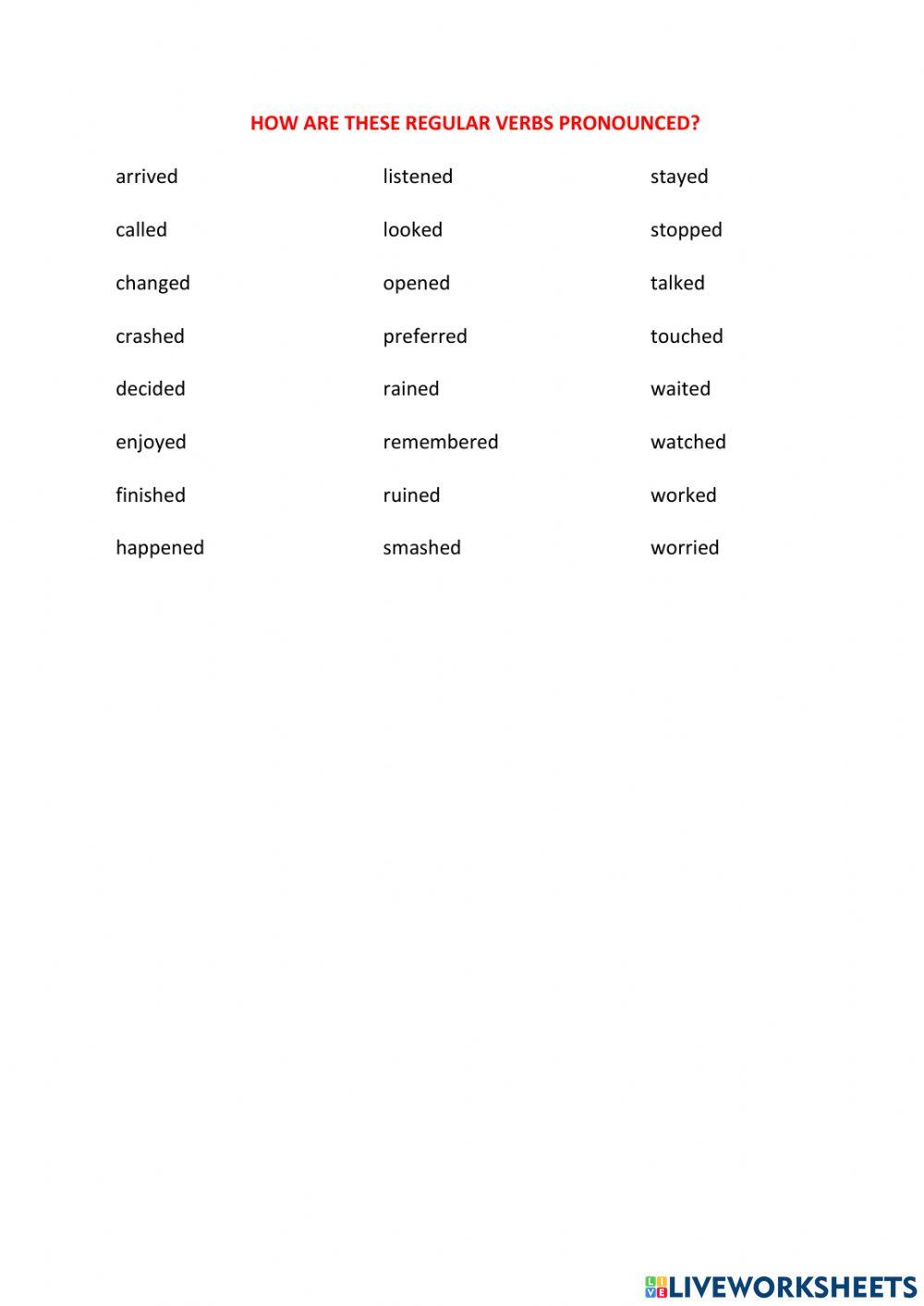 HOW ARE THESE REGULAR VERBS PRONOUNCED?

arrived
called
changed
crashed
decided
enjoyed
finished
happened

listened
looked
opened
preferred
rained
remembered
ruined
smashed

stayed
stopped
talked
touched
waited
watched
worked
worried

LIVEWORKSHEETS